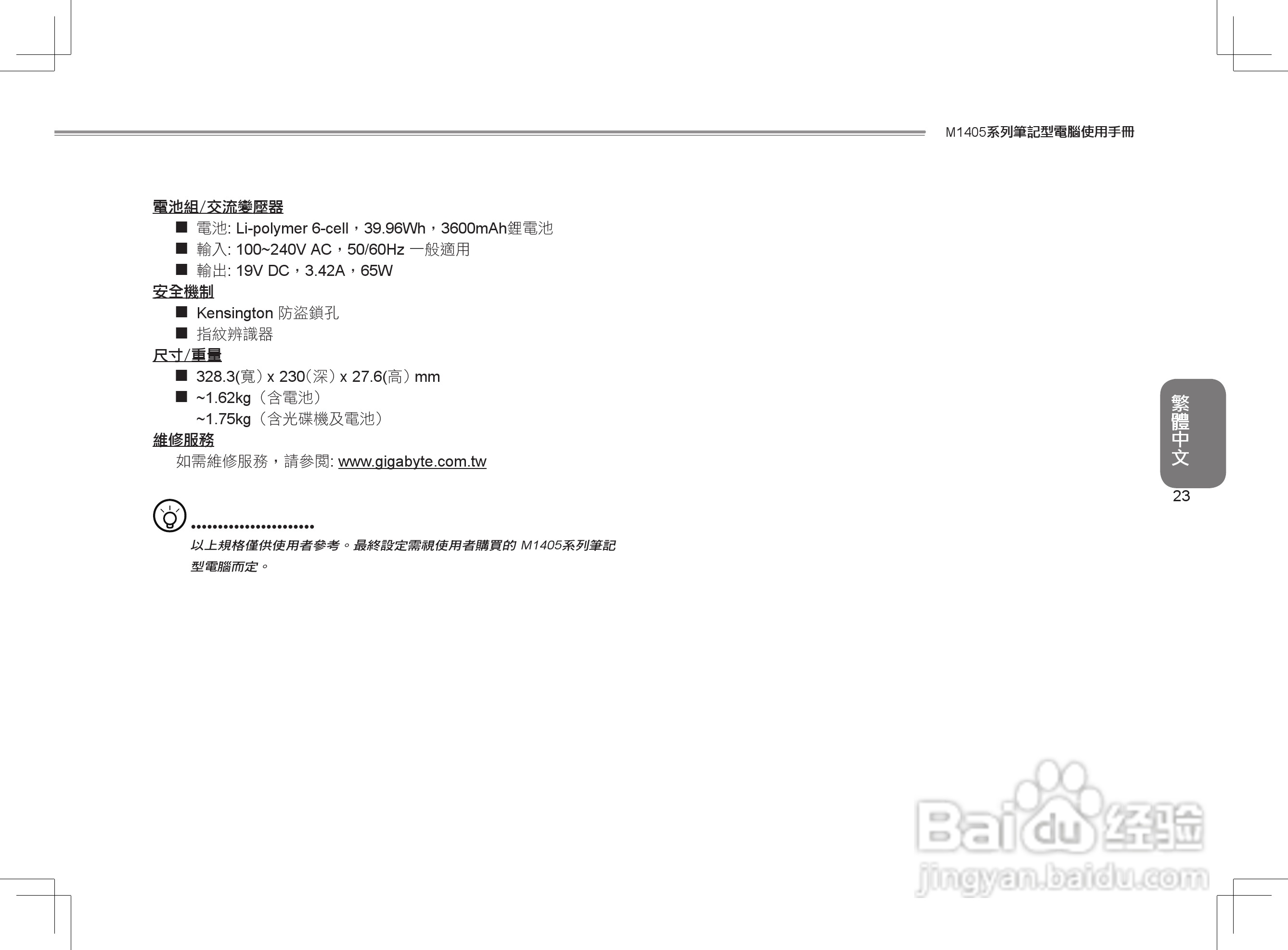 M1405系列筆記型電腦使用手冊

電池組/交流變壓器
■ 電池: Li-polymer 6-cell，39.96Wh，3600mAh鋰電池
■ 輸入: 100~240V AC，50/60Hz 一般適用
■ 輸出: 19V DC，3.42A，65W
安全機制
■ Kensington 防盜鎖孔
■ 指紋辨識器
尺寸/重量
■ 328.3(寬) x 230(深) x 27.6(高) mm
■ ~1.62kg（含電池）
~1.75kg（含光碟機及電池）
維修服務
如需維修服務，請參閱: www.gigabyte.com.tw

以上規格僅供使用者參考。最終設定需視使用者購買的 M1405系列筆記型電腦而定。

繁體中文
23

Baidu经验
jingyan.baidu.com